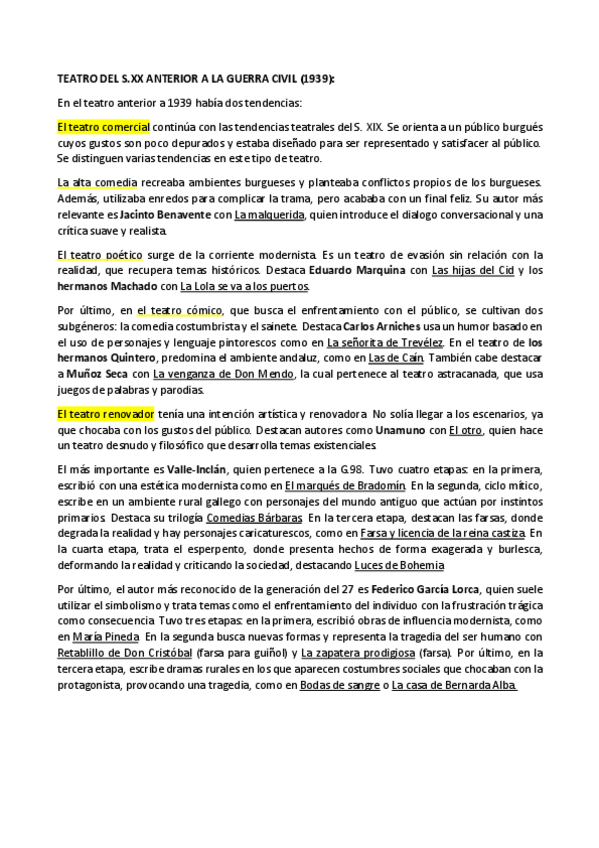 TEATRO DEL S.XX ANTERIOR A LA GUERRA CIVIL (1939):

En el teatro anterior a 1939 había dos tendencias:

El teatro comercial continúa con las tendencias teatrales del S. XIX. Se orienta a un público burgués cuyos gustos son poco depurados y estaba diseñado para ser representado y satisfacer al público. Se distinguen varias tendencias en este tipo de teatro.

La alta comedia recreaba ambientes burgueses y planteaba conflictos propios de los burgueses. Además, utilizaba enredos para complicar la trama, pero acababa con un final feliz. Su autor más relevante es Jacinto Benavente con La malquerida, quien introduce el dialogo conversacional y una crítica suave y realista.

El teatro poético surge de la corriente modernista. Es un teatro de evasión sin relación con la realidad, que recupera temas históricos. Destaca Eduardo Marquina con Las hijas del Cid y los hermanos Machado con La Lola se va a los puertos.

Por último, en el teatro cómico, que busca el enfrentamiento con el público, se cultivan dos subgéneros: la comedia costumbrista y el sainete. Destaca Carlos Arniches usa un humor basado en el uso de personajes y lenguaje pintorescos como en La señorita de Trevélez. En el teatro de los hermanos Quintero, predomina el ambiente andaluz, como en Las de Caín. También cabe destacar a Muñoz Seca con La venganza de Don Mendo, la cual pertenece al teatro astracanada, que usa juegos de palabras y parodias.

El teatro renovador tenía una intención artística y renovadora. No solía llegar a los escenarios, ya que chocaba con los gustos del público. Destacan autores como Unamuno con El otro, quien hace un teatro desnudo y filosófico que desarrolla temas existenciales.

El más importante es Valle-Inclán, quien pertenece a la G.98. Tuvo cuatro etapas: en la primera, escribió con una estética modernista como en El marqués de Bradomín. En la segunda, ciclo mítico, escribe en un ambiente rural gallego con personajes del mundo antiguo que actúan por instintos primarios. Destaca su trilogía Comedias Bárbaras. En la tercera etapa, destacan las farsas, donde degrada la realidad y hay personajes caricaturescos, como en Farsa y licencia de la reina castiza. En la cuarta etapa, trata el esperpento, donde presenta hechos de forma exagerada y burlesca, deformando la realidad y criticando la sociedad, destacando Luces de Bohemia

Por último, el autor más reconocido de la generación del 27 es Federico García Lorca, quien suele utilizar el simbolismo y trata temas como el enfrentamiento del individuo con la frustración trágica como consecuencia. Tuvo tres etapas: en la primera, escribió obras de influencia modernista, como en María Pineda. En la segunda busca nuevas formas y representa la tragedia del ser humano con Retablillo de Don Cristóbal (farsa para guiñol) y La zapatera prodigiosa (farsa). Por último, en la tercera etapa, escribe dramas rurales en los que aparecen costumbres sociales que chocaban con la protagonista, provocando una tragedia, como en Bodas de sangre o La casa de Bernarda Alba.